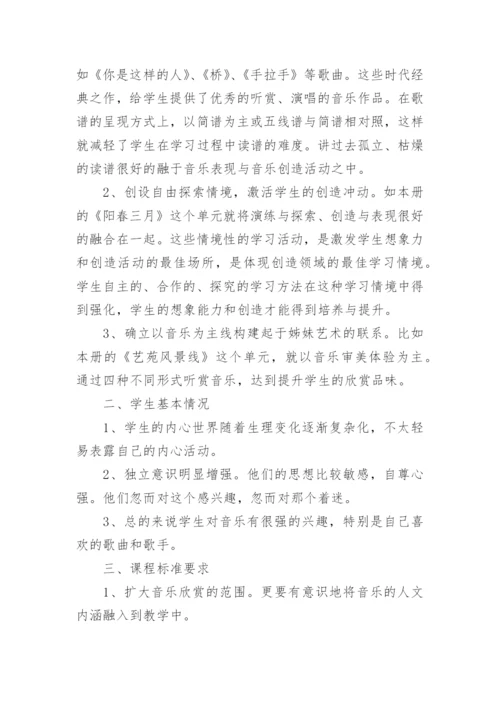 如《你是这样的人》、《桥》、《手拉手》等歌曲。这些时代经典之作，给学生提供了优秀的听赏、演唱的音乐作品。在歌谱的呈现方式上，以简谱为主或五线谱与简谱相对照，这样就减轻了学生在学习过程中读谱的难度。讲过去孤立、枯燥的读谱很好的融于音乐表现与音乐创造活动之中。

2、创设自由探索情境，激活学生的创造冲动。如本册的《阳春三月》这个单元就将演练与探索、创造与表现很好的融合在一起。这些情境性的学习活动，是激发学生想象力和创造活动的最佳场所，是体现创造领域的最佳学习情境。学生自主的、合作的、探究的学习方法在这种学习情境中得到强化，学生的想象能力和创造才能得到培养与提升。

3、确立以音乐为主线构建起于姊妹艺术的联系。比如本册的《艺苑风景线》这个单元，就以音乐审美体验为主。通过四种不同形式听赏音乐，达到提升学生的欣赏品味。

二、学生基本情况

1、学生的内心世界随着生理变化逐渐复杂化，不太轻易表露自己的内心活动。

2、独立意识明显增强。他们的思想比较敏感，自尊心强。他们忽而对这个感兴趣，忽而对那个着迷。

3、总的来说学生对音乐有很强的兴趣，特别是自己喜欢的歌曲和歌手。

三、课程标准要求

1、扩大音乐欣赏的范围。更要有意识地将音乐的人文内涵融入到教学中。